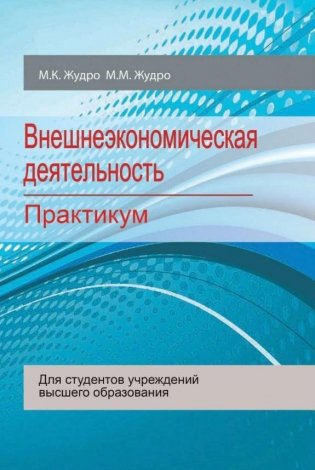 М.К. Жудро М.М. Жудро

Внешнеэкономическая деятельность

Практикум

Для студентов учреждений высшего образования